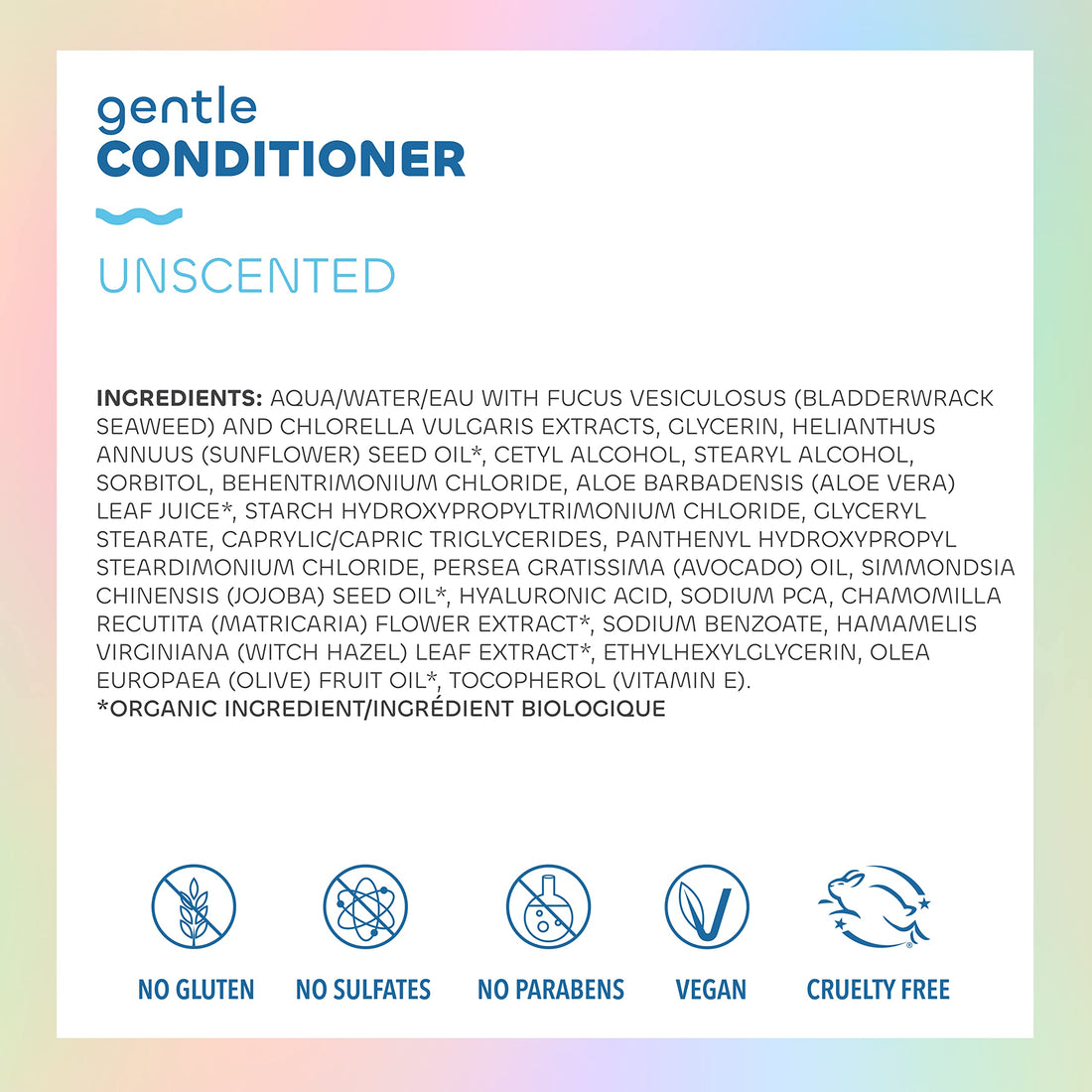 gentle
CONDITIONER

UNSCENTED

INGREDIENTS: AQUA/WATER/EAU WITH FUCUS VESICULOSUS (BLADDERWRACK SEAWEED) AND CHLORELLA VULGARIS EXTRACTS, GLYCERIN, HELIANTHUS ANNUUS (SUNFLOWER) SEED OIL*, CETYL ALCOHOL, STEARYL ALCOHOL, SORBITOL, BEHENTRIMONIUM CHLORIDE, ALOE BARBADENSIS (ALOE VERA) LEAF JUICE*, STARCH HYDROXYPROPYLTRIMONIUM CHLORIDE, GLYCERYL STEARATE, CAPRYLIC/CAPRIC TRIGLYCERIDES, PANTHENYL HYDROXYPROPYL STEARDIMONIUM CHLORIDE, PERSEA GRATISSIMA (AVOCADO) OIL, SIMMONDSIA CHINENSIS (JOJOBA) SEED OIL*, HYALURONIC ACID, SODIUM PCA, CHAMOMILLA RECUTITA (MATRICARIA) FLOWER EXTRACT*, SODIUM BENZOATE, HAMAMELIS VIRGINIANA (WITCH HAZEL) LEAF EXTRACT*, ETHYLHEXYLGLYCERIN, OLEA EUROPAEA (OLIVE) FRUIT OIL*, TOCOPHEROL (VITAMIN E).
*ORGANIC INGREDIENT/INGRÉDIENT BIOLOGIQUE

NO GLUTEN
NO SULFATES
NO PARABENS
VEGAN
CRUELTY FREE